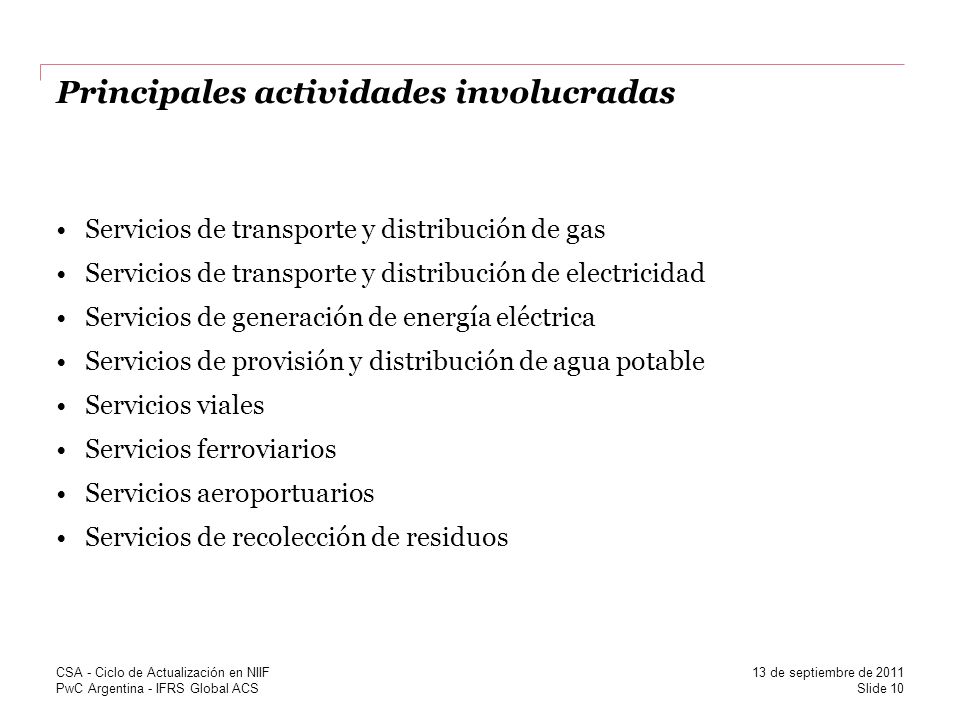 Principales actividades involucradas

• Servicios de transporte y distribución de gas
• Servicios de transporte y distribución de electricidad
• Servicios de generación de energía eléctrica
• Servicios de provisión y distribución de agua potable
• Servicios viales
• Servicios ferroviarios
• Servicios aeroportuarios
• Servicios de recolección de residuos

CSA - Ciclo de Actualización en NIIF
PwC Argentina - IFRS Global ACS

13 de septiembre de 2011
Slide 10